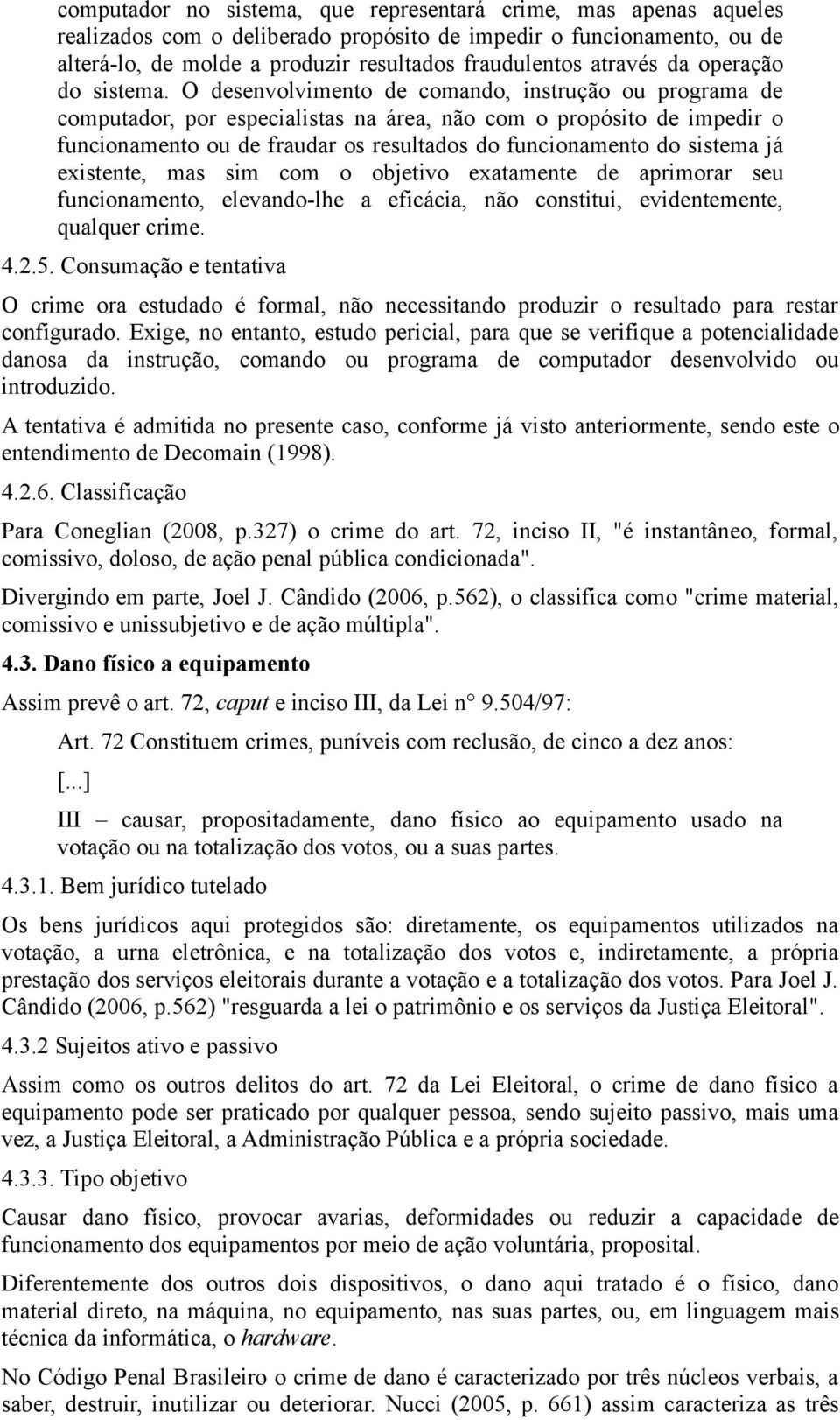 computador no sistema, que representará crime, mas apenas aqueles realizados com o deliberado propósito de impedir o funcionamento, ou de alterá-lo, de molde a produzir resultados fraudulentos através da operação do sistema. O desenvolvimento de comando, instrução ou programa de computador, por especialistas na área, não com o propósito de impedir o funcionamento ou de fraudar os resultados do funcionamento do sistema já existente, mas sim com o objetivo exatamente de aprimorar seu funcionamento, elevando-lhe a eficácia, não constitui, evidentemente, qualquer crime.

4.2.5. Consumação e tentativa

O crime ora estudado é formal, não necessitando produzir o resultado para restar configurado. Exige, no entanto, estudo pericial, para que se verifique a potencialidade danosa da instrução, comando ou programa de computador desenvolvido ou introduzido.

A tentativa é admitida no presente caso, conforme já visto anteriormente, sendo este o entendimento de Decomain (1998).

4.2.6. Classificação

Para Coneglian (2008, p.327) o crime do art. 72, inciso II, "é instantâneo, formal, comissivo, doloso, de ação penal pública condicionada".

Divergindo em parte, Joel J. Cândido (2006, p.562), o classifica como "crime material, comissivo e unissubjetivo e de ação múltipla".

4.3. Dano físico a equipamento

Assim prevê o art. 72, caput e inciso III, da Lei n° 9.504/97:

Art. 72 Constituem crimes, puníveis com reclusão, de cinco a dez anos:

[...]

III – causar, propositadamente, dano físico ao equipamento usado na votação ou na totalização dos votos, ou a suas partes.

4.3.1. Bem jurídico tutelado

Os bens jurídicos aqui protegidos são: diretamente, os equipamentos utilizados na votação, a urna eletrônica, e na totalização dos votos e, indiretamente, a própria prestação dos serviços eleitorais durante a votação e a totalização dos votos. Para Joel J. Cândido (2006, p.562) "resguarda a lei o patrimônio e os serviços da Justiça Eleitoral".

4.3.2 Sujeitos ativo e passivo

Assim como os outros delitos do art. 72 da Lei Eleitoral, o crime de dano físico a equipamento pode ser praticado por qualquer pessoa, sendo sujeito passivo, mais uma vez, a Justiça Eleitoral, a Administração Pública e a própria sociedade.

4.3.3. Tipo objetivo

Causar dano físico, provocar avarias, deformidades ou reduzir a capacidade de funcionamento dos equipamentos por meio de ação voluntária, proposital.

Diferentemente dos outros dois dispositivos, o dano aqui tratado é o físico, dano material direto, na máquina, no equipamento, nas suas partes, ou, em linguagem mais técnica da informática, o hardware.

No Código Penal Brasileiro o crime de dano é caracterizado por três núcleos verbais, a saber, destruir, inutilizar ou deteriorar. Nucci (2005, p. 661) assim caracteriza as três